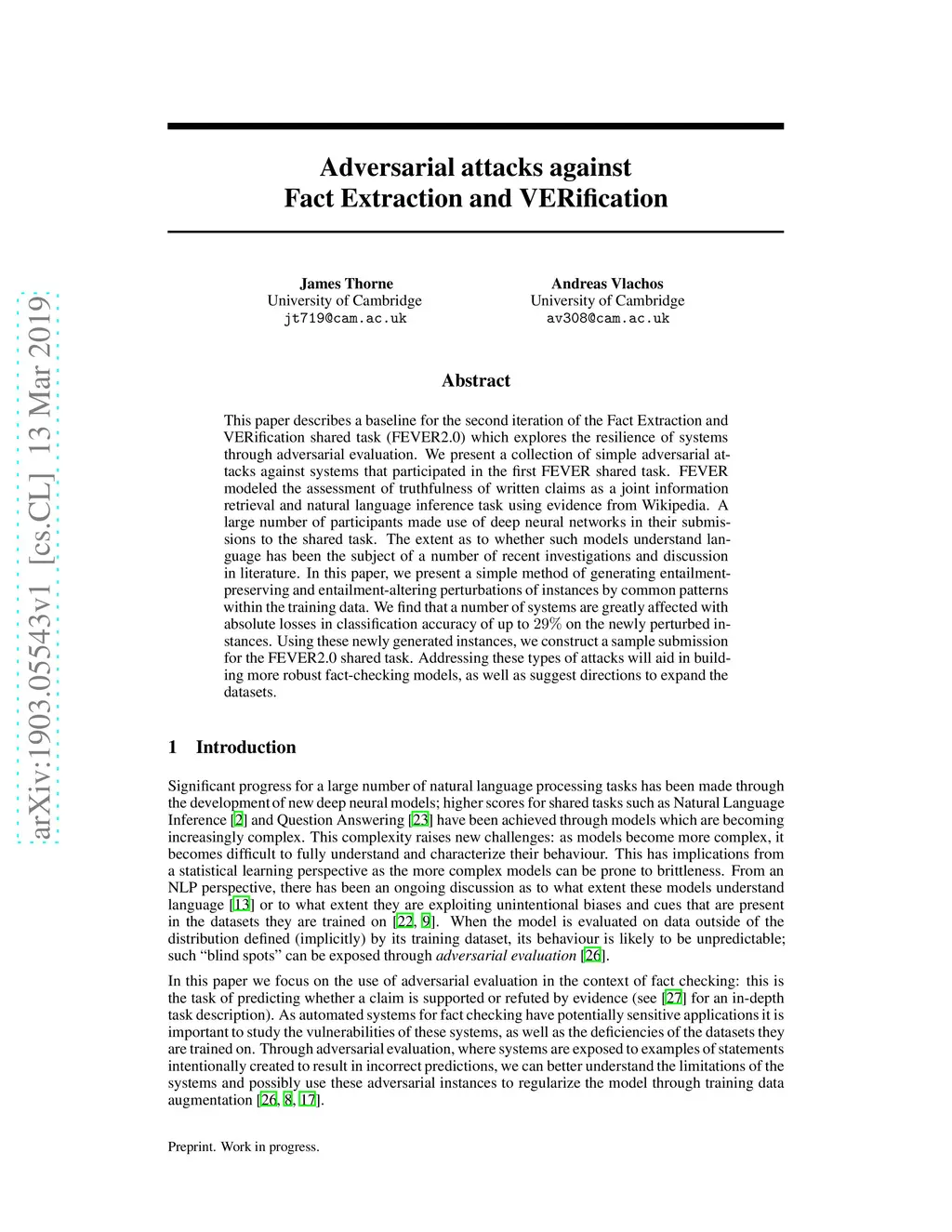 arXiv:1903.05543v1 [cs.CL] 13 Mar 2019

Adversarial attacks against Fact Extraction and VERification

James Thorne
University of Cambridge
jt719@cam.ac.uk

Andreas Vlachos
University of Cambridge
av308@cam.ac.uk

Abstract

This paper describes a baseline for the second iteration of the Fact Extraction and VERification shared task (FEVER2.0) which explores the resilience of systems through adversarial evaluation. We present a collection of simple adversarial attacks against systems that participated in the first FEVER shared task. FEVER modeled the assessment of truthfulness of written claims as a joint information retrieval and natural language inference task using evidence from Wikipedia. A large number of participants made use of deep neural networks in their submissions to the shared task. The extent as to whether such models understand language has been the subject of a number of recent investigations and discussion in literature. In this paper, we present a simple method of generating entailment-preserving and entailment-altering perturbations of instances by common patterns within the training data. We find that a number of systems are greatly affected with absolute losses in classification accuracy of up to $29\%$ on the newly perturbed instances. Using these newly generated instances, we construct a sample submission for the FEVER2.0 shared task. Addressing these types of attacks will aid in building more robust fact-checking models, as well as suggest directions to expand the datasets.

1 Introduction

Significant progress for a large number of natural language processing tasks has been made through the development of new deep neural models; higher scores for shared tasks such as Natural Language Inference [2] and Question Answering [23] have been achieved through models which are becoming increasingly complex. This complexity raises new challenges: as models become more complex, it becomes difficult to fully understand and characterize their behaviour. This has implications from a statistical learning perspective as the more complex models can be prone to brittleness. From an NLP perspective, there has been an ongoing discussion as to what extent these models understand language [13] or to what extent they are exploiting unintentional biases and cues that are present in the datasets they are trained on [22, 9]. When the model is evaluated on data outside of the distribution defined (implicitly) by its training dataset, its behaviour is likely to be unpredictable; such “blind spots” can be exposed through adversarial evaluation [26].

In this paper we focus on the use of adversarial evaluation in the context of fact checking: this is the task of predicting whether a claim is supported or refuted by evidence (see [27] for an in-depth task description). As automated systems for fact checking have potentially sensitive applications it is important to study the vulnerabilities of these systems, as well as the deficiencies of the datasets they are trained on. Through adversarial evaluation, where systems are exposed to examples of statements intentionally created to result in incorrect predictions, we can better understand the limitations of the systems and possibly use these adversarial instances to regularize the model through training data augmentation [26, 8, 17].

Preprint. Work in progress.